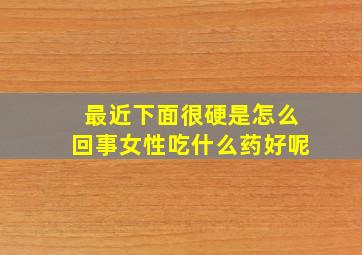 最近下面很硬是怎么回事女性吃什么药好呢